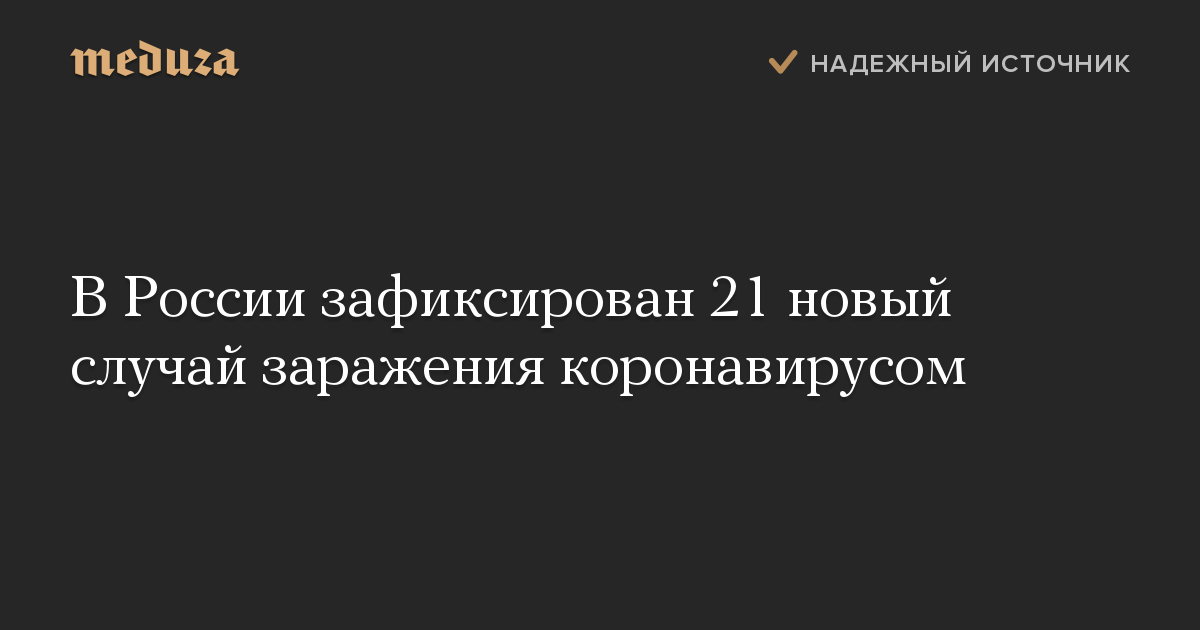 meduza

НАДЕЖНЫЙ ИСТОЧНИК

В России зафиксирован 21 новый случай заражения коронавирусом